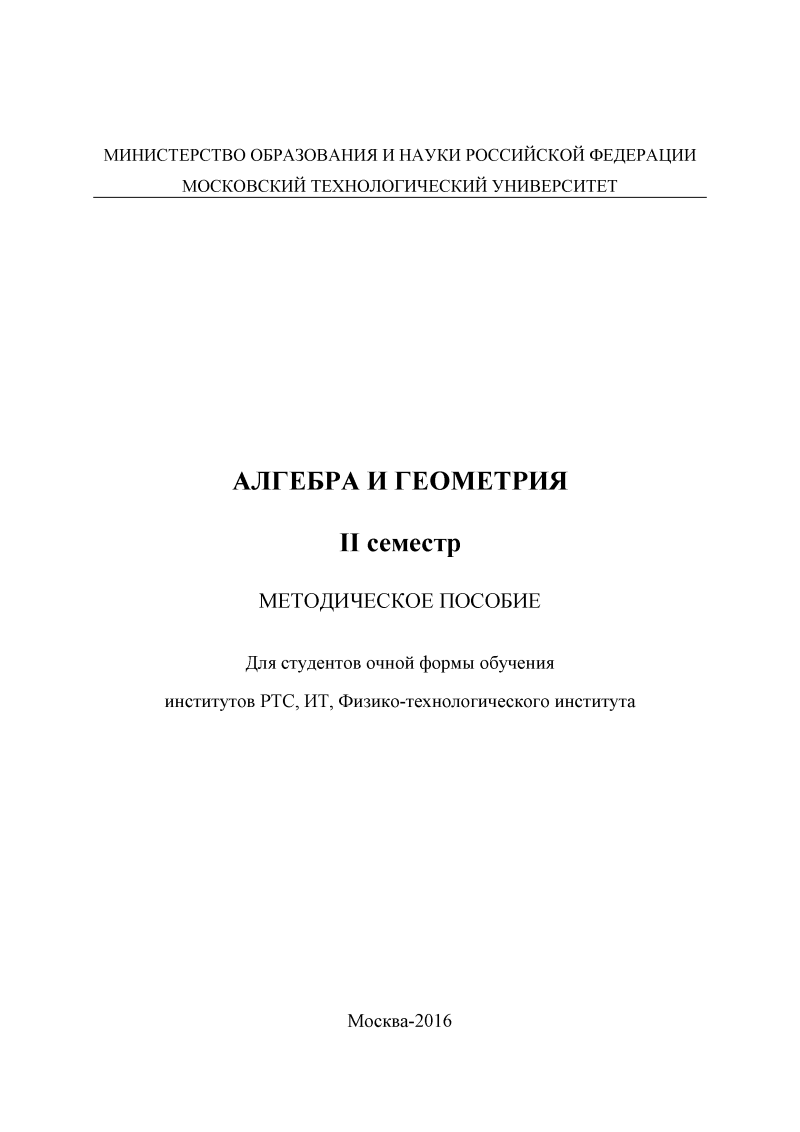 МИНИСТЕРСТВО ОБРАЗОВАНИЯ И НАУКИ РОССИЙСКОЙ ФЕДЕРАЦИИ
МОСКОВСКИЙ ТЕХНОЛОГИЧЕСКИЙ УНИВЕРСИТЕТ

АЛГЕБРА И ГЕОМЕТРИЯ

II семестр

МЕТОДИЧЕСКОЕ ПОСОБИЕ

Для студентов очной формы обучения
институтов РТС, ИТ, Физико-технологического института

Москва-2016